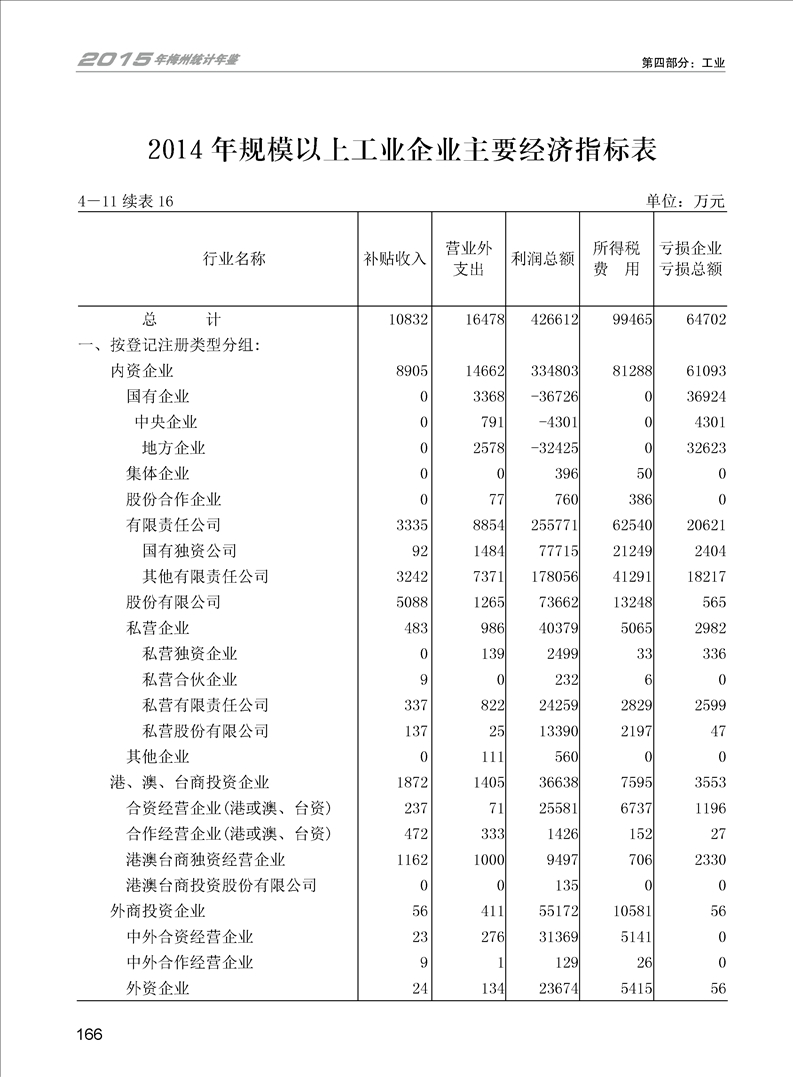 2015年梅州统计年鉴

第四部分：工业

2014年规模以上工业企业主要经济指标表

4—11 续表 16

单位：万元

| 行业名称 | 补贴收入 | 营业外支出 | 利润总额 | 所得税费　用 | 亏损企业亏损总额 |
|---|---|---|---|---|---|
| 总　　计 | 10832 | 16478 | 426612 | 99465 | 64702 |
| 一、按登记注册类型分组: | | | | | |
| 内资企业 | 8905 | 14662 | 334803 | 81288 | 61093 |
| 国有企业 | 0 | 3368 | -36726 | 0 | 36924 |
| 中央企业 | 0 | 791 | -4301 | 0 | 4301 |
| 地方企业 | 0 | 2578 | -32425 | 0 | 32623 |
| 集体企业 | 0 | 0 | 396 | 50 | 0 |
| 股份合作企业 | 0 | 77 | 760 | 386 | 0 |
| 有限责任公司 | 3335 | 8854 | 255771 | 62540 | 20621 |
| 国有独资公司 | 92 | 1484 | 77715 | 21249 | 2404 |
| 其他有限责任公司 | 3242 | 7371 | 178056 | 41291 | 18217 |
| 股份有限公司 | 5088 | 1265 | 73662 | 13248 | 565 |
| 私营企业 | 483 | 986 | 40379 | 5065 | 2982 |
| 私营独资企业 | 0 | 139 | 2499 | 33 | 336 |
| 私营合伙企业 | 9 | 0 | 232 | 6 | 0 |
| 私营有限责任公司 | 337 | 822 | 24259 | 2829 | 2599 |
| 私营股份有限公司 | 137 | 25 | 13390 | 2197 | 47 |
| 其他企业 | 0 | 111 | 560 | 0 | 0 |
| 港、澳、台商投资企业 | 1872 | 1405 | 36638 | 7595 | 3553 |
| 合资经营企业(港或澳、台资) | 237 | 71 | 25581 | 6737 | 1196 |
| 合作经营企业(港或澳、台资) | 472 | 333 | 1426 | 152 | 27 |
| 港澳台商独资经营企业 | 1162 | 1000 | 9497 | 706 | 2330 |
| 港澳台商投资股份有限公司 | 0 | 0 | 135 | 0 | 0 |
| 外商投资企业 | 56 | 411 | 55172 | 10581 | 56 |
| 中外合资经营企业 | 23 | 276 | 31369 | 5141 | 0 |
| 中外合作经营企业 | 9 | 1 | 129 | 26 | 0 |
| 外资企业 | 24 | 134 | 23674 | 5415 | 56 |

166